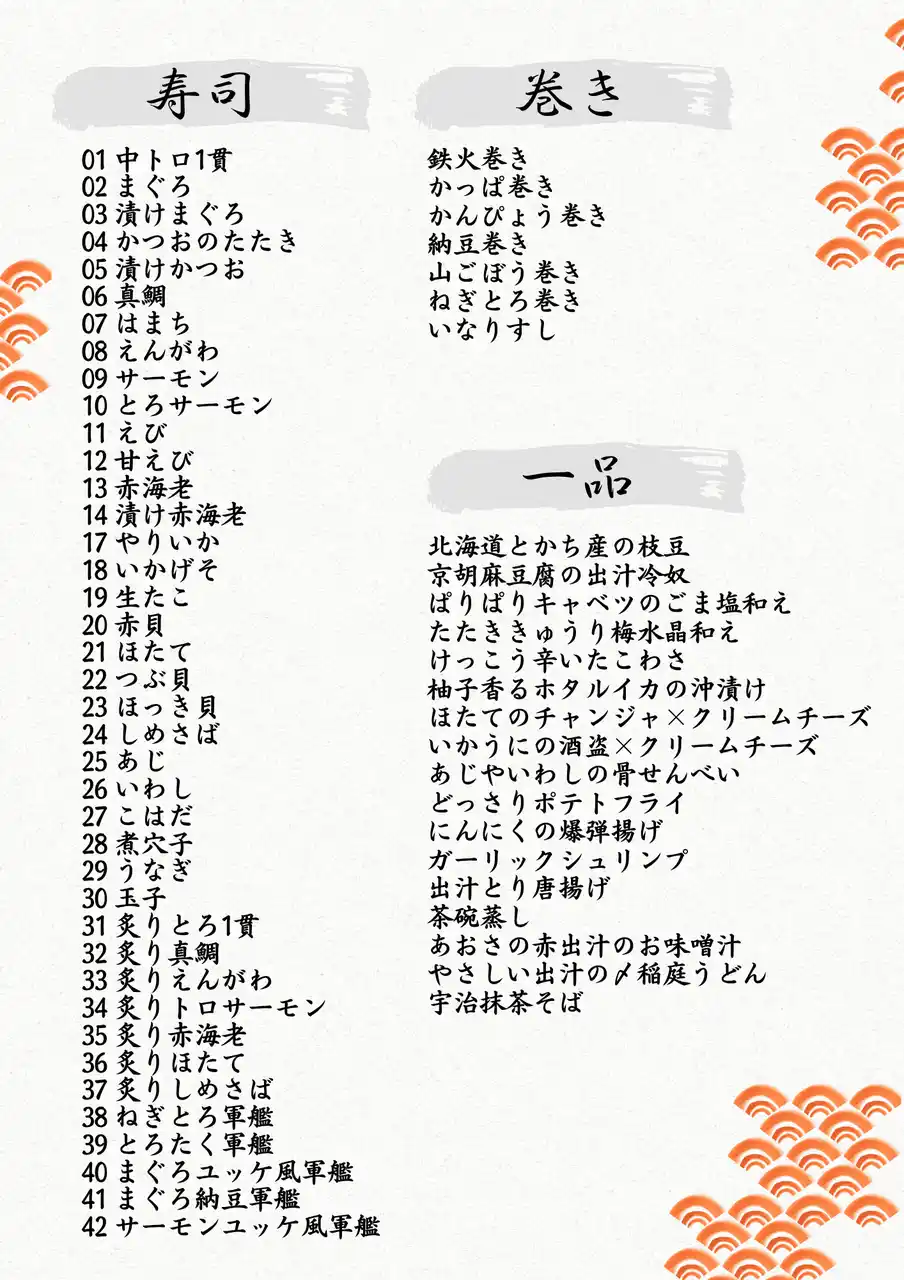 寿司

01 中トロ1貫
02 まぐろ
03 漬けまぐろ
04 かつおのたたき
05 漬けかつお
06 真鯛
07 はまち
08 えんがわ
09 サーモン
10 とろサーモン
11 えび
12 甘えび
13 赤海老
14 漬け赤海老
17 やりいか
18 いかげそ
19 生たこ
20 赤貝
21 ほたて
22 つぶ貝
23 ほっき貝
24 しめさば
25 あじ
26 いわし
27 こはだ
28 煮穴子
29 うなぎ
30 玉子
31 炙りとろ1貫
32 炙り真鯛
33 炙りえんがわ
34 炙りトロサーモン
35 炙り赤海老
36 炙りほたて
37 炙りしめさば
38 ねぎとろ軍艦
39 とろたく軍艦
40 まぐろユッケ風軍艦
41 まぐろ納豆軍艦
42 サーモンユッケ風軍艦

巻き

鉄火巻き
かっぱ巻き
かんぴょう巻き
納豆巻き
山ごぼう巻き
ねぎとろ巻き
いなりすし

一品

北海道とかち産の枝豆
京胡麻豆腐の出汁冷奴
ぱりぱりキャベツのごま塩和え
たたききゅうり梅水晶和え
けっこう辛いたこわさ
柚子香るホタルイカの沖漬け
ほたてのチャンジャ×クリームチーズ
いかうにの酒盗×クリームチーズ
あじやいわしの骨せんべい
どっさりポテトフライ
にんにくの爆弾揚げ
ガーリックシュリンプ
出汁とり唐揚げ
茶碗蒸し
あおさの赤出汁のお味噌汁
やさしい出汁の〆稲庭うどん
宇治抹茶そば